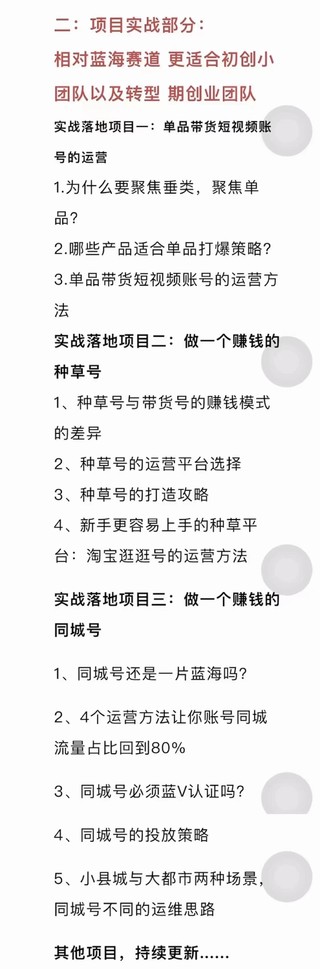 二：项目实战部分：

相对蓝海赛道 更适合初创小团队以及转型 期创业团队

实战落地项目一：单品带货短视频账号的运营

1.为什么要聚焦垂类，聚焦单品？

2.哪些产品适合单品打爆策略？

3.单品带货短视频账号的运营方法

实战落地项目二：做一个赚钱的种草号

1、种草号与带货号的赚钱模式的差异

2、种草号的运营平台选择

3、种草号的打造攻略

4、新手更容易上手的种草平台：淘宝逛逛号的运营方法

实战落地项目三：做一个赚钱的同城号

1、同城号还是一片蓝海吗？

2、4个运营方法让你账号同城流量占比回到80%

3、同城号必须蓝V认证吗？

4、同城号的投放策略

5、小县城与大都市两种场景，同城号不同的运维思路

其他项目，持续更新……